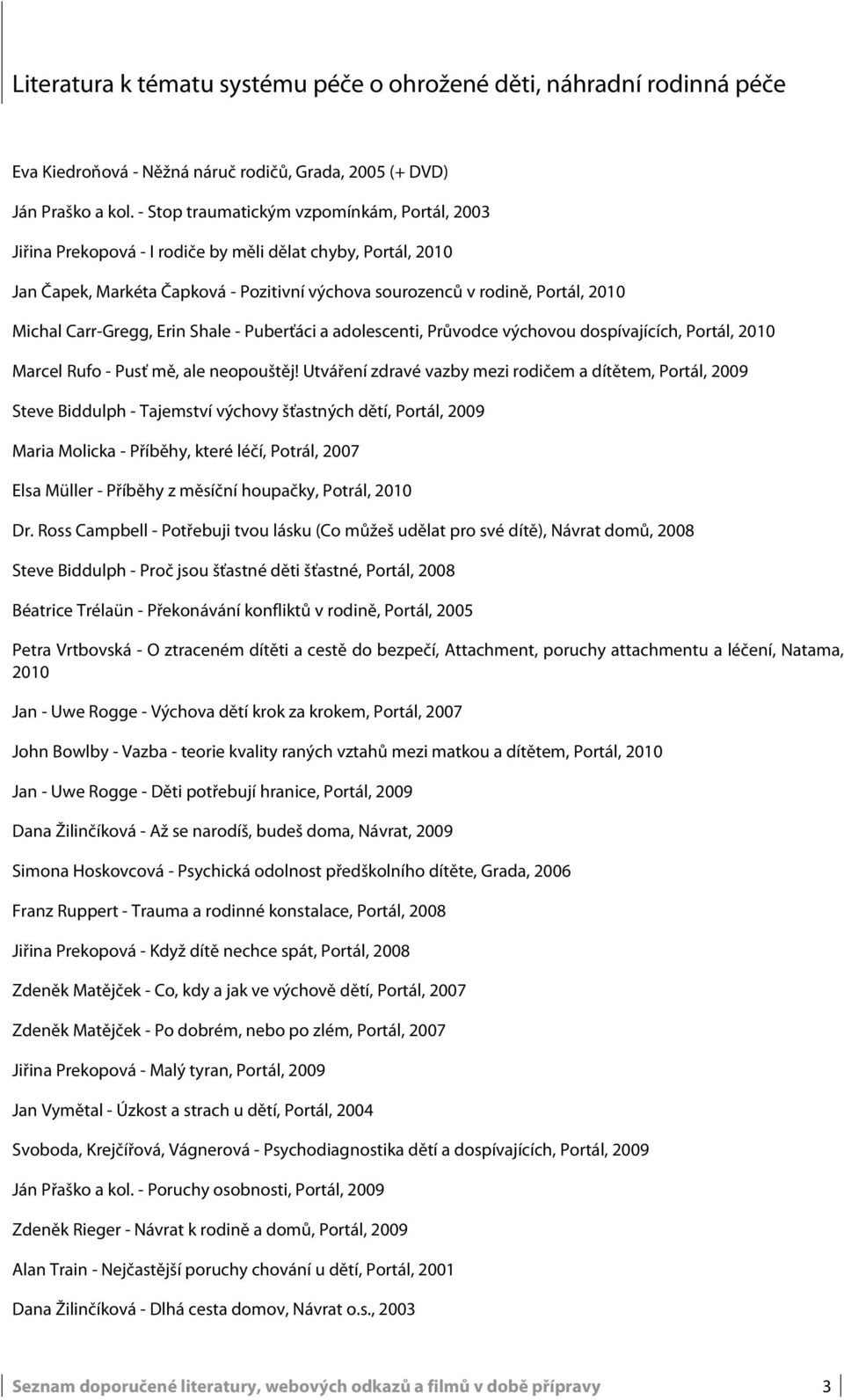 Literatura k tématu systému péče o ohrožené děti, náhradní rodinná péče

Eva Kiedroňová - Něžná náruč rodičů, Grada, 2005 (+ DVD)

Ján Praško a kol. - Stop traumatickým vzpomínkám, Portál, 2003

Jiřina Prekopová - I rodiče by měli dělat chyby, Portál, 2010

Jan Čapek, Markéta Čapková - Pozitivní výchova sourozenců v rodině, Portál, 2010

Michal Carr-Gregg, Erin Shale - Puberťáci a adolescenti, Průvodce výchovou dospívajících, Portál, 2010

Marcel Rufo - Pusť mě, ale neopouštěj! Utváření zdravé vazby mezi rodičem a dítětem, Portál, 2009

Steve Biddulph - Tajemství výchovy šťastných dětí, Portál, 2009

Maria Molicka - Příběhy, které léčí, Potrál, 2007

Elsa Müller - Příběhy z měsíční houpačky, Potrál, 2010

Dr. Ross Campbell - Potřebuji tvou lásku (Co můžeš udělat pro své dítě), Návrat domů, 2008

Steve Biddulph - Proč jsou šťastné děti šťastné, Portál, 2008

Béatrice Trélaün - Překonávání konfliktů v rodině, Portál, 2005

Petra Vrtbovská - O ztraceném dítěti a cestě do bezpečí, Attachment, poruchy attachmentu a léčení, Natama, 2010

Jan - Uwe Rogge - Výchova dětí krok za krokem, Portál, 2007

John Bowlby - Vazba - teorie kvality raných vztahů mezi matkou a dítětem, Portál, 2010

Jan - Uwe Rogge - Děti potřebují hranice, Portál, 2009

Dana Žilinčíková - Až se narodíš, budeš doma, Návrat, 2009

Simona Hoskovcová - Psychická odolnost předškolního dítěte, Grada, 2006

Franz Ruppert - Trauma a rodinné konstalace, Portál, 2008

Jiřina Prekopová - Když dítě nechce spát, Portál, 2008

Zdeněk Matějček - Co, kdy a jak ve výchově dětí, Portál, 2007

Zdeněk Matějček - Po dobrém, nebo po zlém, Portál, 2007

Jiřina Prekopová - Malý tyran, Portál, 2009

Jan Vymětal - Úzkost a strach u dětí, Portál, 2004

Svoboda, Krejčířová, Vágnerová - Psychodiagnostika dětí a dospívajících, Portál, 2009

Ján Přaško a kol. - Poruchy osobnosti, Portál, 2009

Zdeněk Rieger - Návrat k rodině a domů, Portál, 2009

Alan Train - Nejčastější poruchy chování u dětí, Portál, 2001

Dana Žilinčíková - Dlhá cesta domov, Návrat o.s., 2003

Seznam doporučené literatury, webových odkazů a filmů v době přípravy 3